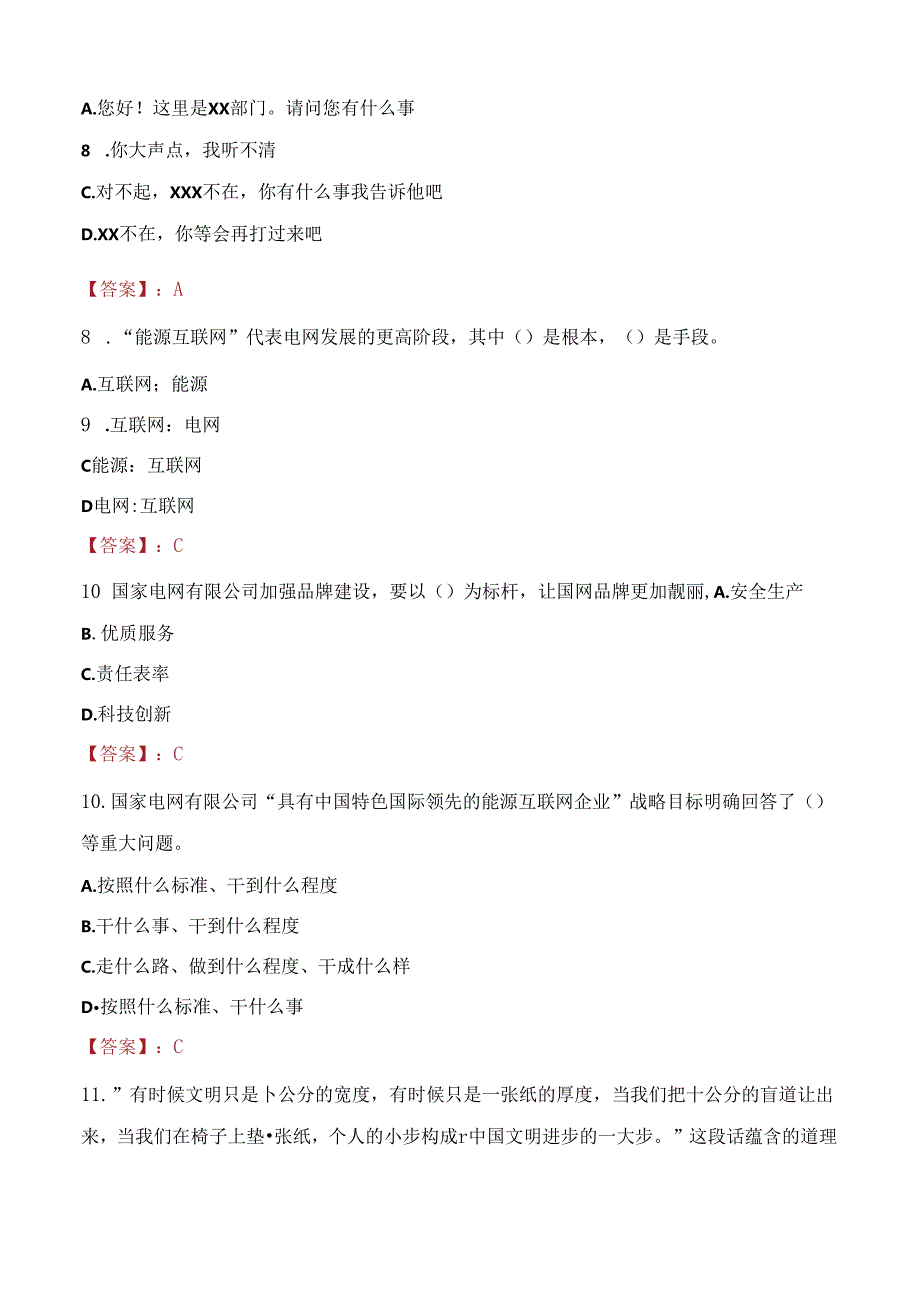 A.您好！这里是XX部门。请问您有什么事

8 .你大声点，我听不清

C.对不起，XXX不在，你有什么事我告诉他吧

D.XX不在，你等会再打过来吧

【答案】：A

8 .“能源互联网”代表电网发展的更高阶段，其中（）是根本，（）是手段。

A.互联网；能源

9 .互联网：电网

C能源：互联网

D电网：互联网

【答案】：C

10 国家电网有限公司加强品牌建设，要以（）为标杆，让国网品牌更加靓丽，A.安全生产

B. 优质服务

C.责任表率

D.科技创新

【答案】：C

10.国家电网有限公司“具有中国特色国际领先的能源互联网企业”战略目标明确回答了（）等重大问题。

A.按照什么标准、干到什么程度

B.干什么事、干到什么程度

C.走什么路、做到什么程度、干成什么样

D•按照什么标准、干什么事

【答案】：C

11.”有时候文明只是卜公分的宽度，有时候只是一张纸的厚度，当我们把十公分的盲道让出来，当我们在椅子上垫•张纸，个人的小步构成r中国文明进步的一大步。”这段话蕴含的道理